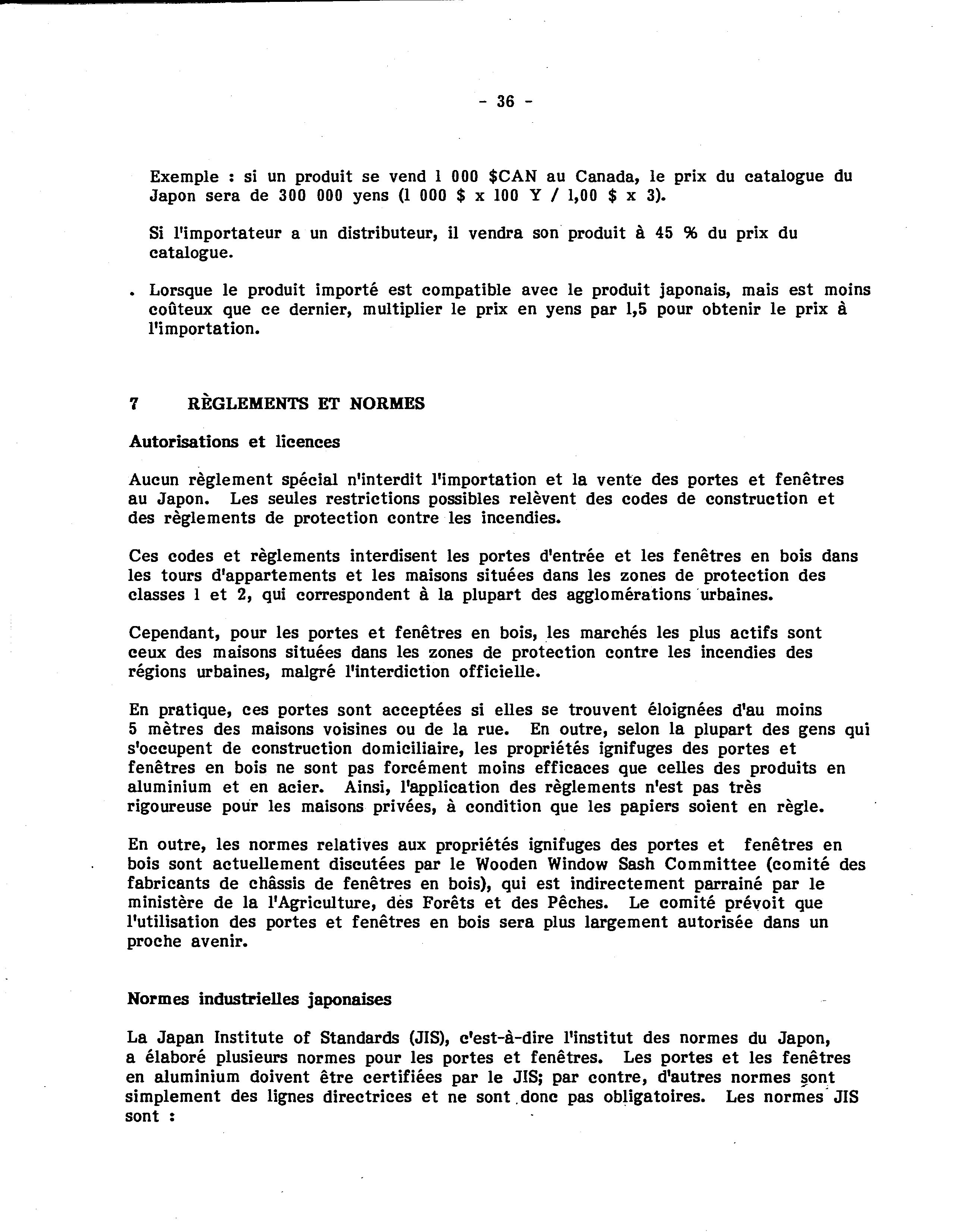 - 36 -

Exemple : si un produit se vend 1 000 \$CAN au Canada, le prix du catalogue du Japon sera de 300 000 yens (1 000 \$ x 100 Y / 1,00 \$ x 3).

Si l'importateur a un distributeur, il vendra son produit à 45 % du prix du catalogue.

. Lorsque le produit importé est compatible avec le produit japonais, mais est moins coûteux que ce dernier, multiplier le prix en yens par 1,5 pour obtenir le prix à l'importation.

7 RÈGLEMENTS ET NORMES

Autorisations et licences

Aucun règlement spécial n'interdit l'importation et la vente des portes et fenêtres au Japon. Les seules restrictions possibles relèvent des codes de construction et des règlements de protection contre les incendies.

Ces codes et règlements interdisent les portes d'entrée et les fenêtres en bois dans les tours d'appartements et les maisons situées dans les zones de protection des classes 1 et 2, qui correspondent à la plupart des agglomérations urbaines.

Cependant, pour les portes et fenêtres en bois, les marchés les plus actifs sont ceux des maisons situées dans les zones de protection contre les incendies des régions urbaines, malgré l'interdiction officielle.

En pratique, ces portes sont acceptées si elles se trouvent éloignées d'au moins 5 mètres des maisons voisines ou de la rue. En outre, selon la plupart des gens qui s'occupent de construction domiciliaire, les propriétés ignifuges des portes et fenêtres en bois ne sont pas forcément moins efficaces que celles des produits en aluminium et en acier. Ainsi, l'application des règlements n'est pas très rigoureuse pour les maisons privées, à condition que les papiers soient en règle.

En outre, les normes relatives aux propriétés ignifuges des portes et fenêtres en bois sont actuellement discutées par le Wooden Window Sash Committee (comité des fabricants de châssis de fenêtres en bois), qui est indirectement parrainé par le ministère de la l'Agriculture, des Forêts et des Pêches. Le comité prévoit que l'utilisation des portes et fenêtres en bois sera plus largement autorisée dans un proche avenir.

Normes industrielles japonaises

La Japan Institute of Standards (JIS), c'est-à-dire l'institut des normes du Japon, a élaboré plusieurs normes pour les portes et fenêtres. Les portes et les fenêtres en aluminium doivent être certifiées par le JIS; par contre, d'autres normes sont simplement des lignes directrices et ne sont donc pas obligatoires. Les normes JIS sont :